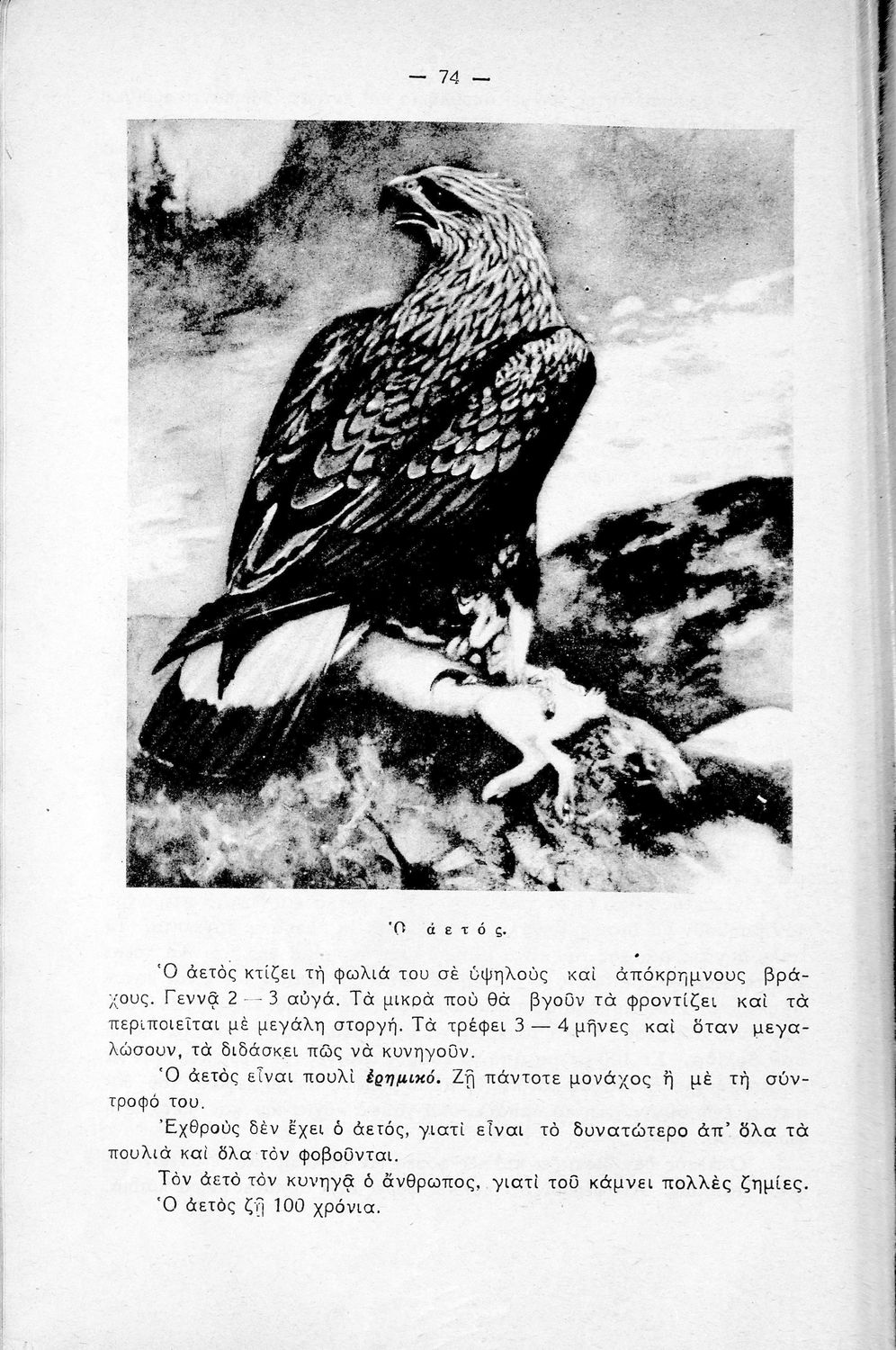 — 74 —

Ὁ ἀετός.

Ὁ ἀετὸς κτίζει τὴ φωλιά του σὲ ὑψηλοὺς καὶ ἀπόκρημνους βράχους. Γεννᾷ 2 — 3 αὐγά. Τὰ μικρὰ ποὺ θὰ βγοῦν τὰ φροντίζει καὶ τὰ περιποιεῖται μὲ μεγάλη στοργή. Τὰ τρέφει 3 — 4 μῆνες καὶ ὅταν μεγαλώσουν, τὰ διδάσκει πῶς νὰ κυνηγοῦν.

Ὁ ἀετὸς εἶναι πουλὶ ἐρημικό. Ζῇ πάντοτε μονάχος ἢ μὲ τὴ σύντροφό του.

Ἐχθροὺς δὲν ἔχει ὁ ἀετός, γιατὶ εἶναι τὸ δυνατώτερο ἀπ' ὅλα τὰ πουλιὰ καὶ ὅλα τὸν φοβοῦνται.

Τὸν ἀετὸ τὸν κυνηγᾷ ὁ ἄνθρωπος, γιατὶ τοῦ κάμνει πολλὲς ζημίες.

Ὁ ἀετὸς ζῇ 100 χρόνια.